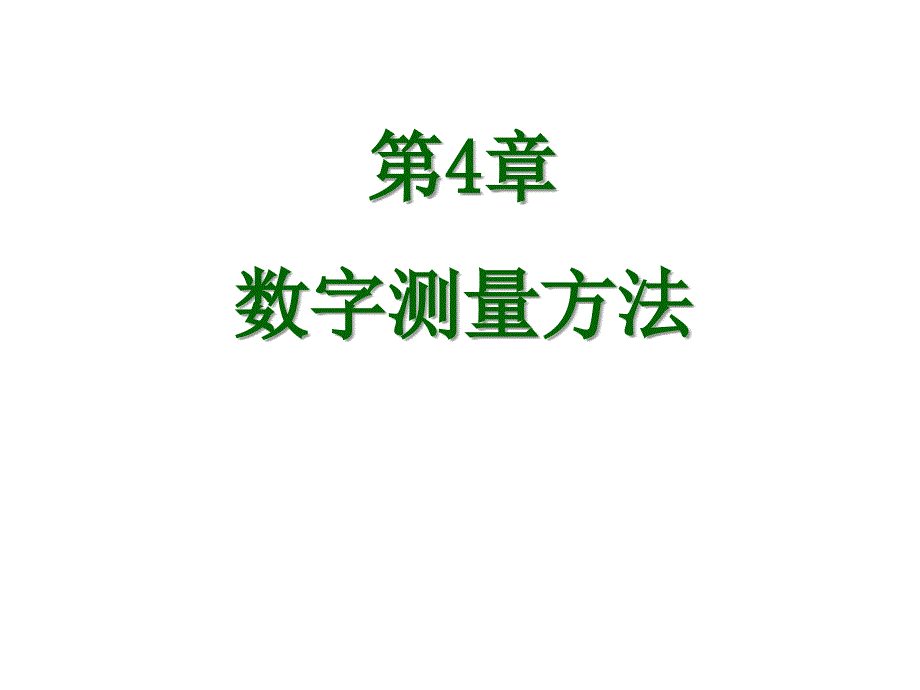 第4章

数字测量方法